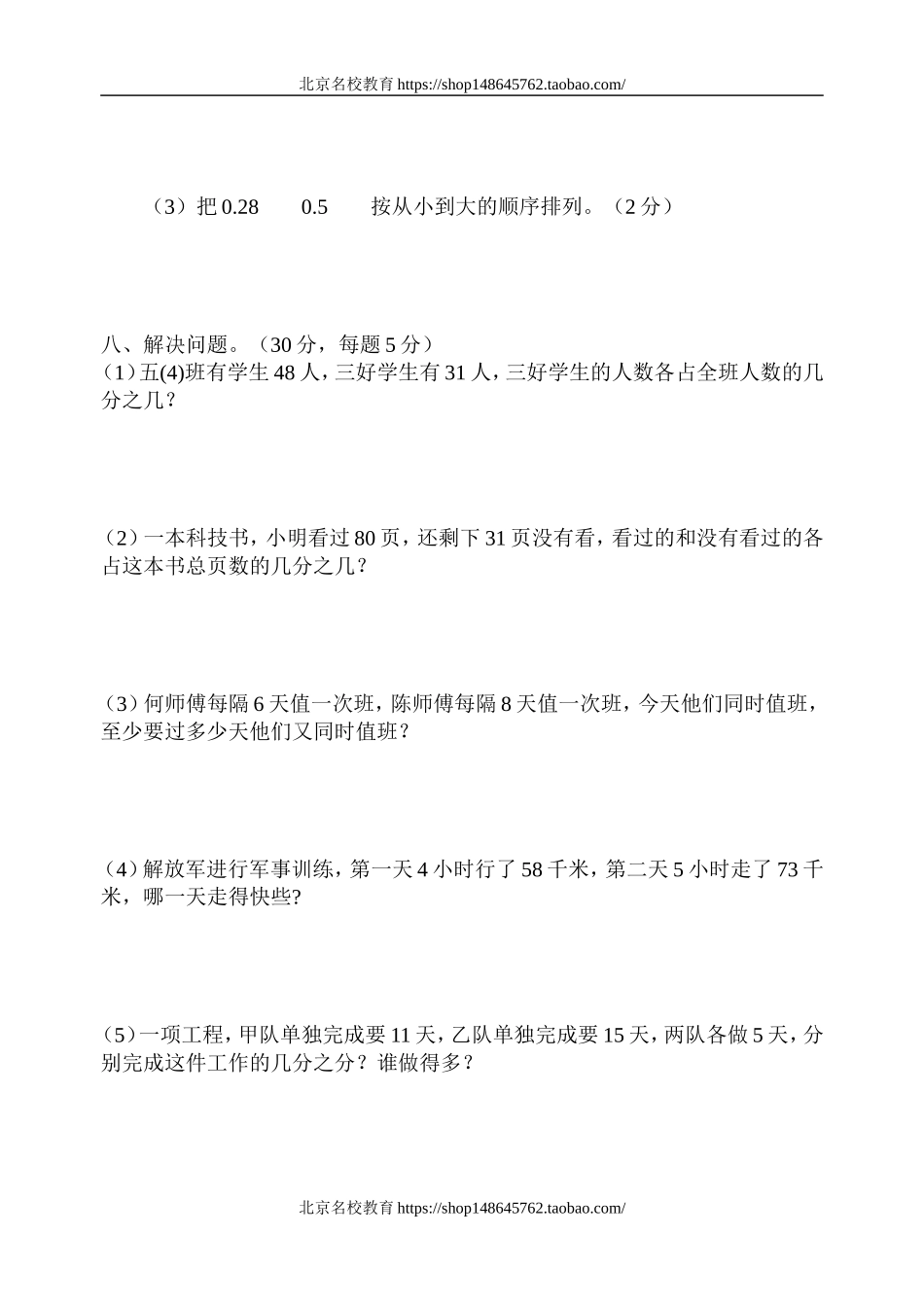 北京名校教育 https://shop148645762.taobao.com/

（3）把 0.28　　0.5　　按从小到大的顺序排列。（2 分）

八、解决问题。（30 分，每题 5 分）
（1）五(4)班有学生 48 人，三好学生有 31 人，三好学生的人数各占全班人数的几分之几？

（2）一本科技书，小明看过 80 页，还剩下 31 页没有看，看过的和没有看过的各占这本书总页数的几分之几？

（3）何师傅每隔 6 天值一次班，陈师傅每隔 8 天值一次班，今天他们同时值班，至少要过多少天他们又同时值班？

（4）解放军进行军事训练，第一天 4 小时行了 58 千米，第二天 5 小时走了 73 千米，哪一天走得快些?

（5）一项工程，甲队单独完成要 11 天，乙队单独完成要 15 天，两队各做 5 天，分别完成这件工作的几分之分？谁做得多？

北京名校教育 https://shop148645762.taobao.com/